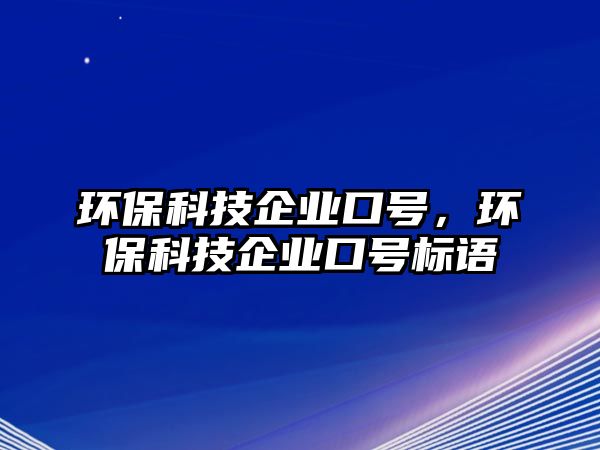 环保科技企业口号，环保科技企业口号标语